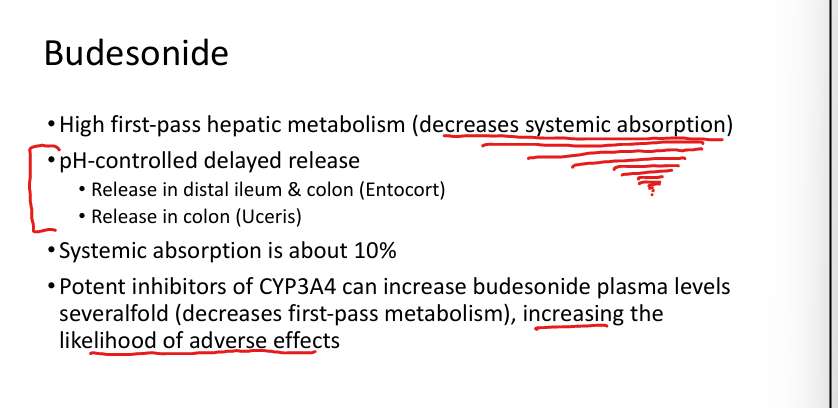 Budesonide

• High first-pass hepatic metabolism (decreases systemic absorption)
• pH-controlled delayed release
  • Release in distal ileum & colon (Entocort)
  • Release in colon (Uceris)
• Systemic absorption is about 10%
• Potent inhibitors of CYP3A4 can increase budesonide plasma levels severalfold (decreases first-pass metabolism), increasing the likelihood of adverse effects